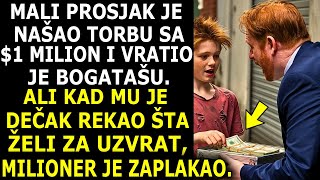 MALI PROSJAK JE NAŠAO TORBU SA $1 MILION I VRATIO JE BOGATAŠU.

ALI KAD MU JE DEČAK REKAO ŠTA ŽELI ZA UZVRAT, MILIONER JE ZAPLAKAO.